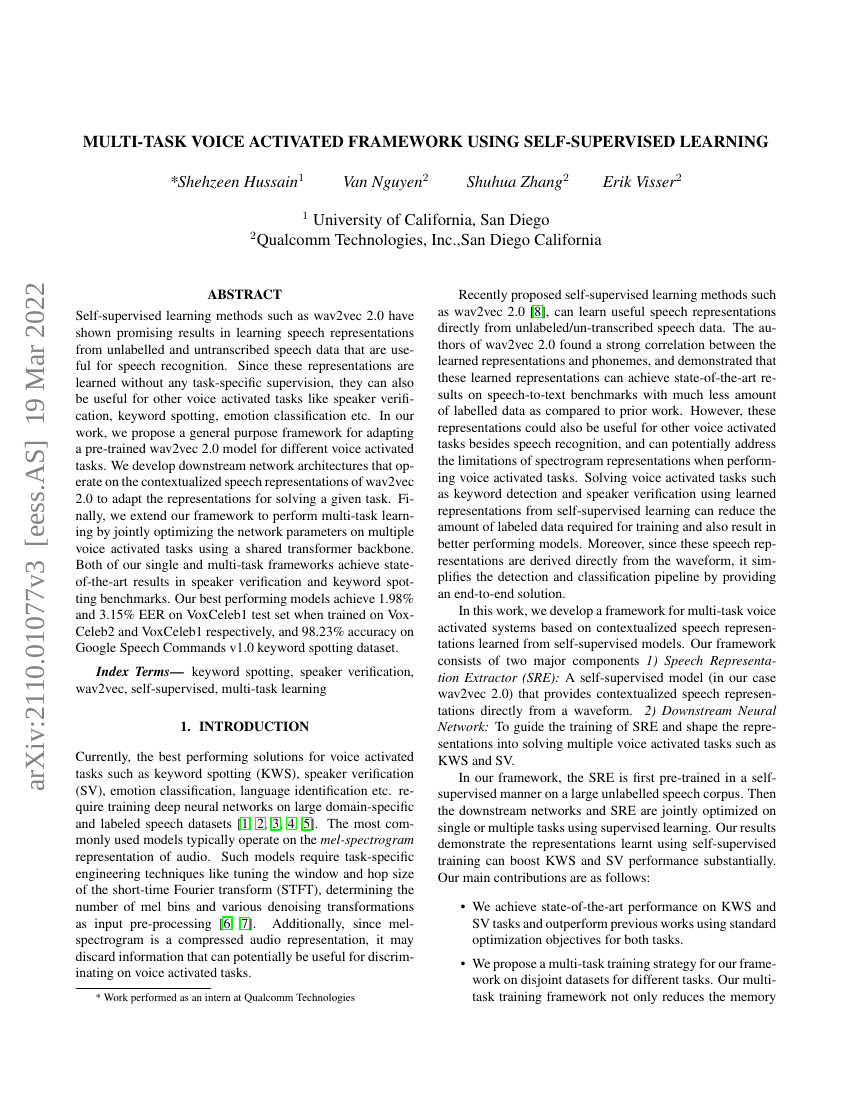 arXiv:2110.01077v3 [eess.AS] 19 Mar 2022

MULTI-TASK VOICE ACTIVATED FRAMEWORK USING SELF-SUPERVISED LEARNING

*Shehzeen Hussain$^1$ Van Nguyen$^2$ Shuhua Zhang$^2$ Erik Visser$^2$

$^1$ University of California, San Diego
$^2$Qualcomm Technologies, Inc.,San Diego California

ABSTRACT

Self-supervised learning methods such as wav2vec 2.0 have shown promising results in learning speech representations from unlabelled and untranscribed speech data that are useful for speech recognition. Since these representations are learned without any task-specific supervision, they can also be useful for other voice activated tasks like speaker verification, keyword spotting, emotion classification etc. In our work, we propose a general purpose framework for adapting a pre-trained wav2vec 2.0 model for different voice activated tasks. We develop downstream network architectures that operate on the contextualized speech representations of wav2vec 2.0 to adapt the representations for solving a given task. Finally, we extend our framework to perform multi-task learning by jointly optimizing the network parameters on multiple voice activated tasks using a shared transformer backbone. Both of our single and multi-task frameworks achieve state-of-the-art results in speaker verification and keyword spotting benchmarks. Our best performing models achieve 1.98% and 3.15% EER on VoxCeleb1 test set when trained on VoxCeleb2 and VoxCeleb1 respectively, and 98.23% accuracy on Google Speech Commands v1.0 keyword spotting dataset.

Index Terms— keyword spotting, speaker verification, wav2vec, self-supervised, multi-task learning

1. INTRODUCTION

Currently, the best performing solutions for voice activated tasks such as keyword spotting (KWS), speaker verification (SV), emotion classification, language identification etc. require training deep neural networks on large domain-specific and labeled speech datasets [1, 2, 3, 4, 5]. The most commonly used models typically operate on the mel-spectrogram representation of audio. Such models require task-specific engineering techniques like tuning the window and hop size of the short-time Fourier transform (STFT), determining the number of mel bins and various denoising transformations as input pre-processing [6, 7]. Additionally, since mel-spectrogram is a compressed audio representation, it may discard information that can potentially be useful for discriminating on voice activated tasks.

* Work performed as an intern at Qualcomm Technologies

Recently proposed self-supervised learning methods such as wav2vec 2.0 [8], can learn useful speech representations directly from unlabeled/un-transcribed speech data. The authors of wav2vec 2.0 found a strong correlation between the learned representations and phonemes, and demonstrated that these learned representations can achieve state-of-the-art results on speech-to-text benchmarks with much less amount of labelled data as compared to prior work. However, these representations could also be useful for other voice activated tasks besides speech recognition, and can potentially address the limitations of spectrogram representations when performing voice activated tasks. Solving voice activated tasks such as keyword detection and speaker verification using learned representations from self-supervised learning can reduce the amount of labeled data required for training and also result in better performing models. Moreover, since these speech representations are derived directly from the waveform, it simplifies the detection and classification pipeline by providing an end-to-end solution.

In this work, we develop a framework for multi-task voice activated systems based on contextualized speech representations learned from self-supervised models. Our framework consists of two major components 1) Speech Representation Extractor (SRE): A self-supervised model (in our case wav2vec 2.0) that provides contextualized speech representations directly from a waveform. 2) Downstream Neural Network: To guide the training of SRE and shape the representations into solving multiple voice activated tasks such as KWS and SV.

In our framework, the SRE is first pre-trained in a self-supervised manner on a large unlabelled speech corpus. Then the downstream networks and SRE are jointly optimized on single or multiple tasks using supervised learning. Our results demonstrate the representations learnt using self-supervised training can boost KWS and SV performance substantially. Our main contributions are as follows:

• We achieve state-of-the-art performance on KWS and SV tasks and outperform previous works using standard optimization objectives for both tasks.

• We propose a multi-task training strategy for our framework on disjoint datasets for different tasks. Our multi-task training framework not only reduces the memory